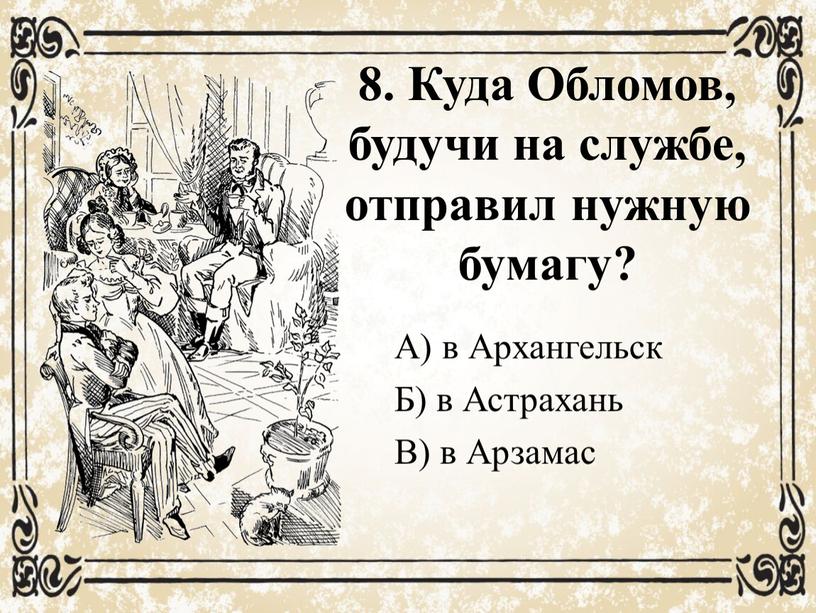 8. Куда Обломов, будучи на службе, отправил нужную бумагу?

А) в Архангельск

Б) в Астрахань

В) в Арзамас